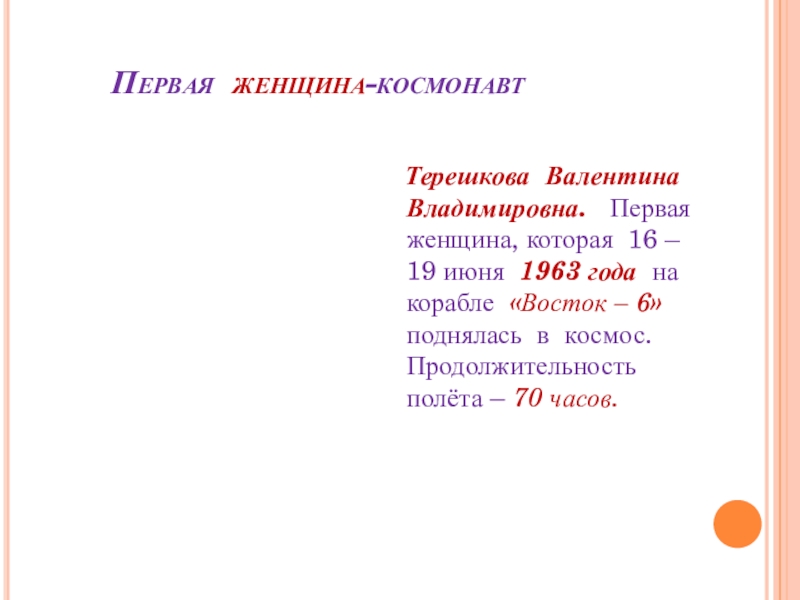 Первая женщина-космонавт

Терешкова Валентина Владимировна. Первая женщина, которая 16 – 19 июня 1963 года на корабле «Восток – 6» поднялась в космос. Продолжительность полёта – 70 часов.